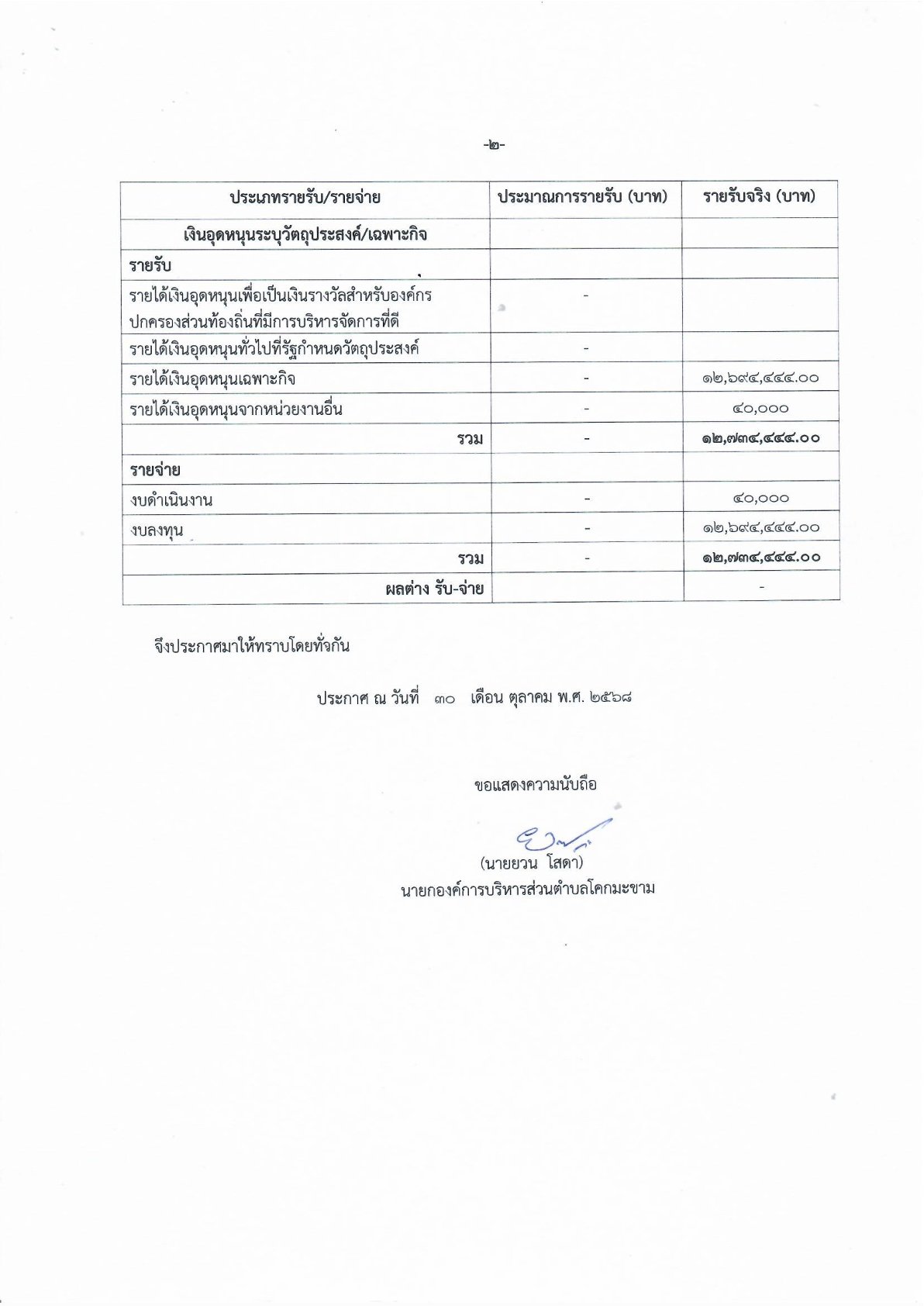 -๒-

| ประเภทรายรับ/รายจ่าย | ประมาณการรายรับ (บาท) | รายรับจริง (บาท) |
|---|---|---|
| เงินอุดหนุนระบุวัตถุประสงค์/เฉพาะกิจ | | |
| รายรับ | | |
| รายได้เงินอุดหนุนเพื่อเป็นเงินรางวัลสำหรับองค์กรปกครองส่วนท้องถิ่นที่มีการบริหารจัดการที่ดี | - | |
| รายได้เงินอุดหนุนทั่วไปที่รัฐกำหนดวัตถุประสงค์ | - | |
| รายได้เงินอุดหนุนเฉพาะกิจ | - | ๑๒,๖๙๔,๔๔๔.๐๐ |
| รายได้เงินอุดหนุนจากหน่วยงานอื่น | - | ๔๐,๐๐๐ |
| รวม | - | ๑๒,๗๓๔,๔๔๔.๐๐ |
| รายจ่าย | | |
| งบดำเนินงาน | - | ๔๐,๐๐๐ |
| งบลงทุน | - | ๑๒,๖๙๔,๔๔๔.๐๐ |
| รวม | - | ๑๒,๗๓๔,๔๔๔.๐๐ |
| ผลต่าง รับ-จ่าย | | - |

จึงประกาศมาให้ทราบโดยทั่วกัน

ประกาศ ณ วันที่ ๓๐ เดือน ตุลาคม พ.ศ. ๒๕๖๘

ขอแสดงความนับถือ

(นายยวน โสดา)
นายกองค์การบริหารส่วนตำบลโคกมะขาม